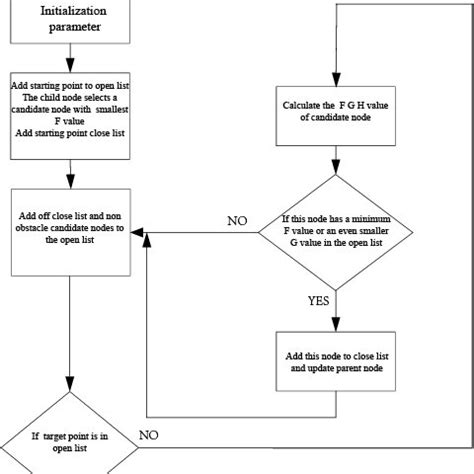 Initialization parameter

Add starting point to open list
The child node selects a candidate node with smallest F value
Add starting point close list

Add off close list and non obstacle candidate nodes to the open list

If target point is in open list

NO

Calculate the F G H value of candidate node

If this node has a minimum F value or an even smaller G value in the open list

NO

YES

Add this node to close list and update parent node